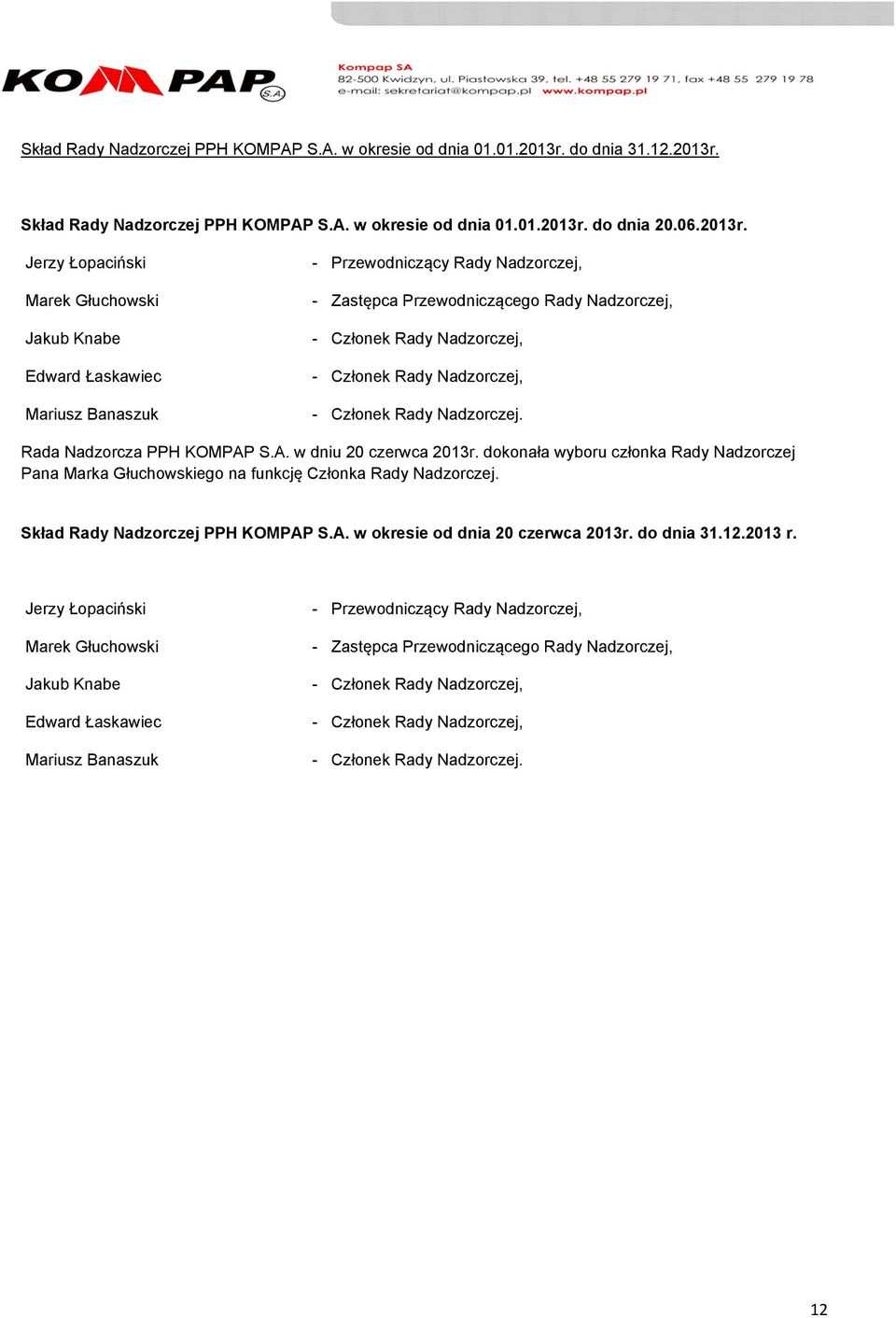 KOMPAP S.A.

Kompap SA
82-500 Kwidzyn, ul. Piastowska 39, tel. +48 55 279 19 71, fax +48 55 279 19 78
e-mail: sekretariat@kompap.pl www.kompap.pl

Skład Rady Nadzorczej PPH KOMPAP S.A. w okresie od dnia 01.01.2013r. do dnia 31.12.2013r.

Skład Rady Nadzorczej PPH KOMPAP S.A. w okresie od dnia 01.01.2013r. do dnia 20.06.2013r.

Jerzy Łopaciński - Przewodniczący Rady Nadzorczej,

Marek Głuchowski - Zastępca Przewodniczącego Rady Nadzorczej,

Jakub Knabe - Członek Rady Nadzorczej,

Edward Łaskawiec - Członek Rady Nadzorczej,

Mariusz Banaszuk - Członek Rady Nadzorczej.

Rada Nadzorcza PPH KOMPAP S.A. w dniu 20 czerwca 2013r. dokonała wyboru członka Rady Nadzorczej Pana Marka Głuchowskiego na funkcję Członka Rady Nadzorczej.

Skład Rady Nadzorczej PPH KOMPAP S.A. w okresie od dnia 20 czerwca 2013r. do dnia 31.12.2013 r.

Jerzy Łopaciński - Przewodniczący Rady Nadzorczej,

Marek Głuchowski - Zastępca Przewodniczącego Rady Nadzorczej,

Jakub Knabe - Członek Rady Nadzorczej,

Edward Łaskawiec - Członek Rady Nadzorczej,

Mariusz Banaszuk - Członek Rady Nadzorczej.

12